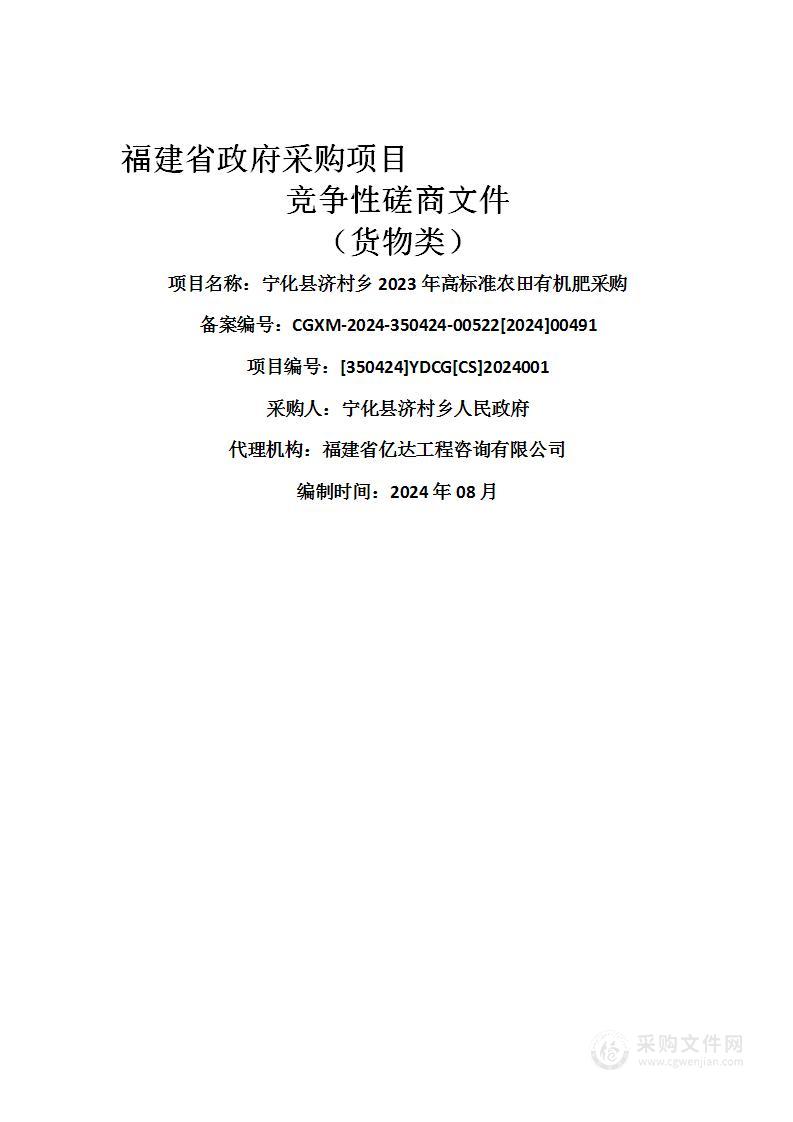 福建省政府采购项目
竞争性磋商文件
（货物类）

项目名称：宁化县济村乡 2023 年高标准农田有机肥采购

备案编号：CGXM-2024-350424-00522[2024]00491

项目编号：[350424]YDCG[CS]2024001

采购人：宁化县济村乡人民政府

代理机构：福建省亿达工程咨询有限公司

编制时间：2024 年 08 月

采购文件网
www.cgwenjian.com